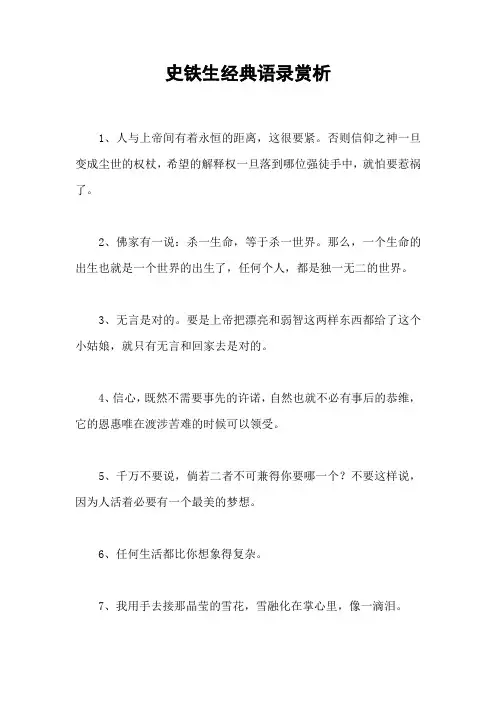 史铁生经典语录赏析

1、人与上帝间有着永恒的距离，这很要紧。否则信仰之神一旦变成尘世的权杖，希望的解释权一旦落到哪位强徒手中，就怕要惹祸了。

2、佛家有一说：杀一生命，等于杀一世界。那么，一个生命的出生也就是一个世界的出生了，任何个人，都是独一无二的世界。

3、无言是对的。要是上帝把漂亮和弱智这两样东西都给了这个小姑娘，就只有无言和回家去是对的。

4、信心，既然不需要事先的许诺，自然也就不必有事后的恭维，它的恩惠唯在渡涉苦难的时候可以领受。

5、千万不要说，倘若二者不可兼得你要哪一个？不要这样说，因为人活着必要有一个最美的梦想。

6、任何生活都比你想象得复杂。

7、我用手去接那晶莹的雪花，雪融化在掌心里，像一滴泪。